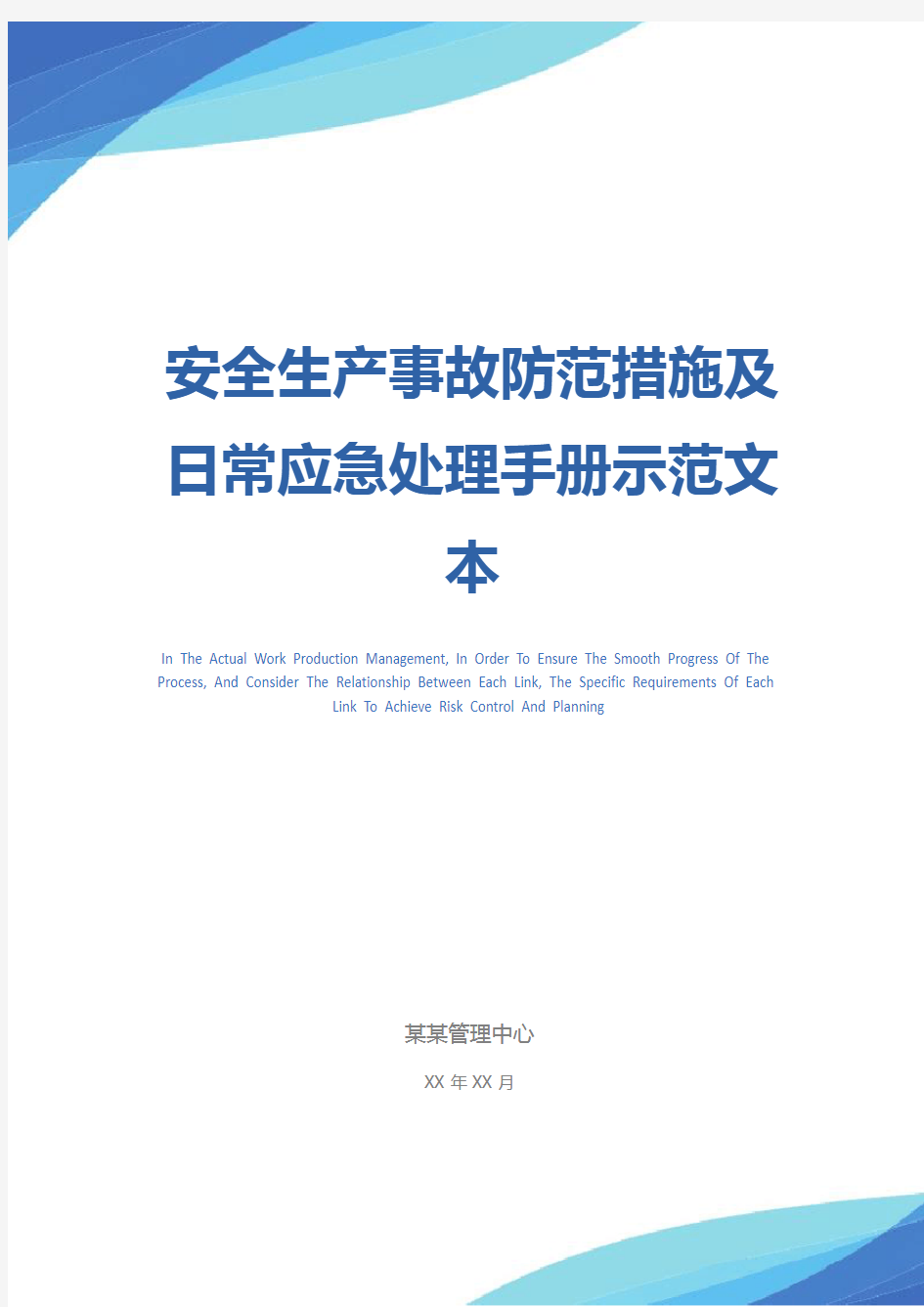 安全生产事故防范措施及日常应急处理手册示范文本

In The Actual Work Production Management, In Order To Ensure The Smooth Progress Of The Process, And Consider The Relationship Between Each Link, The Specific Requirements Of Each Link To Achieve Risk Control And Planning

某某管理中心

XX 年 XX 月